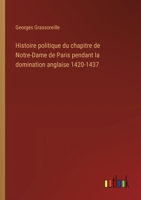 Georges Grassoreille

Histoire politique du chapitre de Notre-Dame de Paris pendant la domination anglaise 1420-1437

outlook